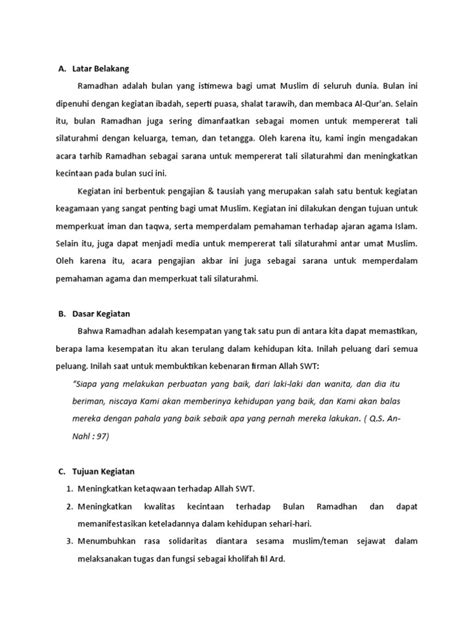 A. Latar Belakang

Ramadhan adalah bulan yang istimewa bagi umat Muslim di seluruh dunia. Bulan ini dipenuhi dengan kegiatan ibadah, seperti puasa, shalat tarawih, dan membaca Al-Qur'an. Selain itu, bulan Ramadhan juga sering dimanfaatkan sebagai momen untuk mempererat tali silaturahmi dengan keluarga, teman, dan tetangga. Oleh karena itu, kami ingin mengadakan acara tarhib Ramadhan sebagai sarana untuk mempererat tali silaturahmi dan meningkatkan kecintaan pada bulan suci ini.

Kegiatan ini berbentuk pengajian & tausiah yang merupakan salah satu bentuk kegiatan keagamaan yang sangat penting bagi umat Muslim. Kegiatan ini dilakukan dengan tujuan untuk memperkuat iman dan taqwa, serta memperdalam pemahaman terhadap ajaran agama Islam. Selain itu, juga dapat menjadi media untuk mempererat tali silaturahmi antar umat Muslim. Oleh karena itu, acara pengajian akbar ini juga sebagai sarana untuk memperdalam pemahaman agama dan memperkuat tali silaturahmi.

B. Dasar Kegiatan

Bahwa Ramadhan adalah kesempatan yang tak satu pun di antara kita dapat memastikan, berapa lama kesempatan itu akan terulang dalam kehidupan kita. Inilah peluang dari semua peluang. Inilah saat untuk membuktikan kebenaran firman Allah SWT:

"Siapa yang melakukan perbuatan yang baik, dari laki-laki dan wanita, dan dia itu beriman, niscaya Kami akan memberinya kehidupan yang baik, dan Kami akan balas mereka dengan pahala yang baik sebaik apa yang pernah mereka lakukan. ( Q.S. An-Nahl : 97)

C. Tujuan Kegiatan

1. Meningkatkan ketaqwaan terhadap Allah SWT.
2. Meningkatkan kwalitas kecintaan terhadap Bulan Ramadhan dan dapat memanifestasikan keteladannya dalam kehidupan sehari-hari.
3. Menumbuhkan rasa solidaritas diantara sesama muslim/teman sejawat dalam melaksanakan tugas dan fungsi sebagai kholifah fil Ard.